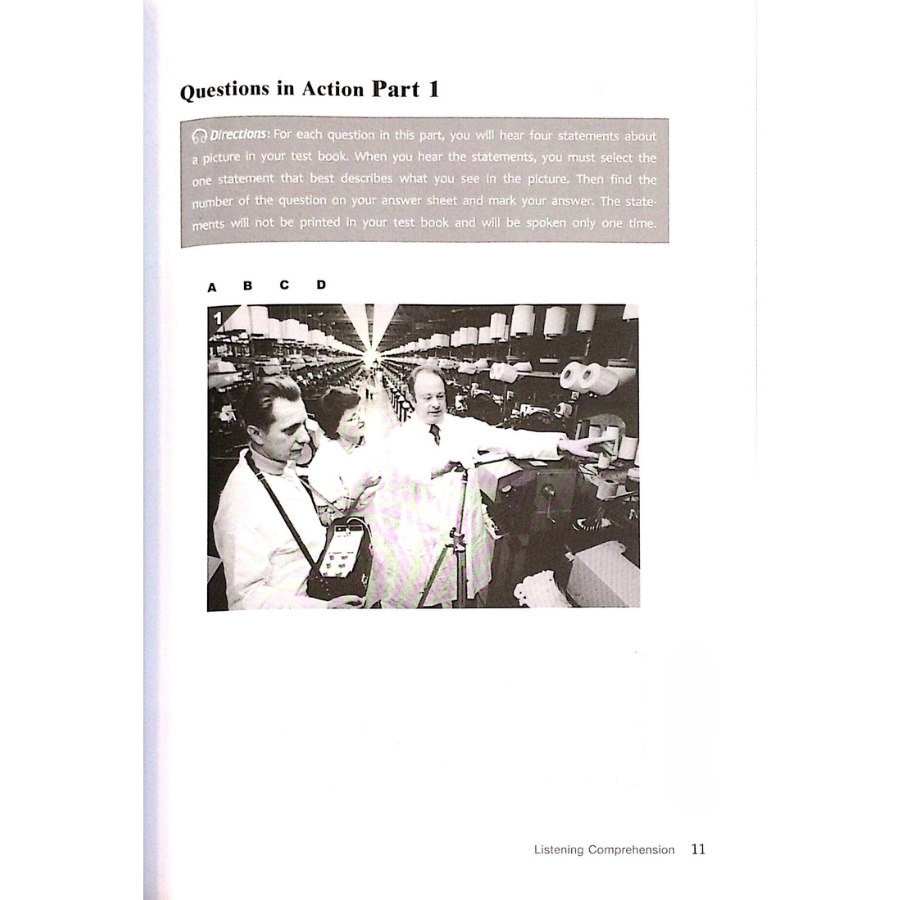 Questions in Action Part 1

Directions: For each question in this part, you will hear four statements about a picture in your test book. When you hear the statements, you must select the one statement that best describes what you see in the picture. Then find the number of the question on your answer sheet and mark your answer. The statements will not be printed in your test book and will be spoken only one time.

A B C D

1

Listening Comprehension 11